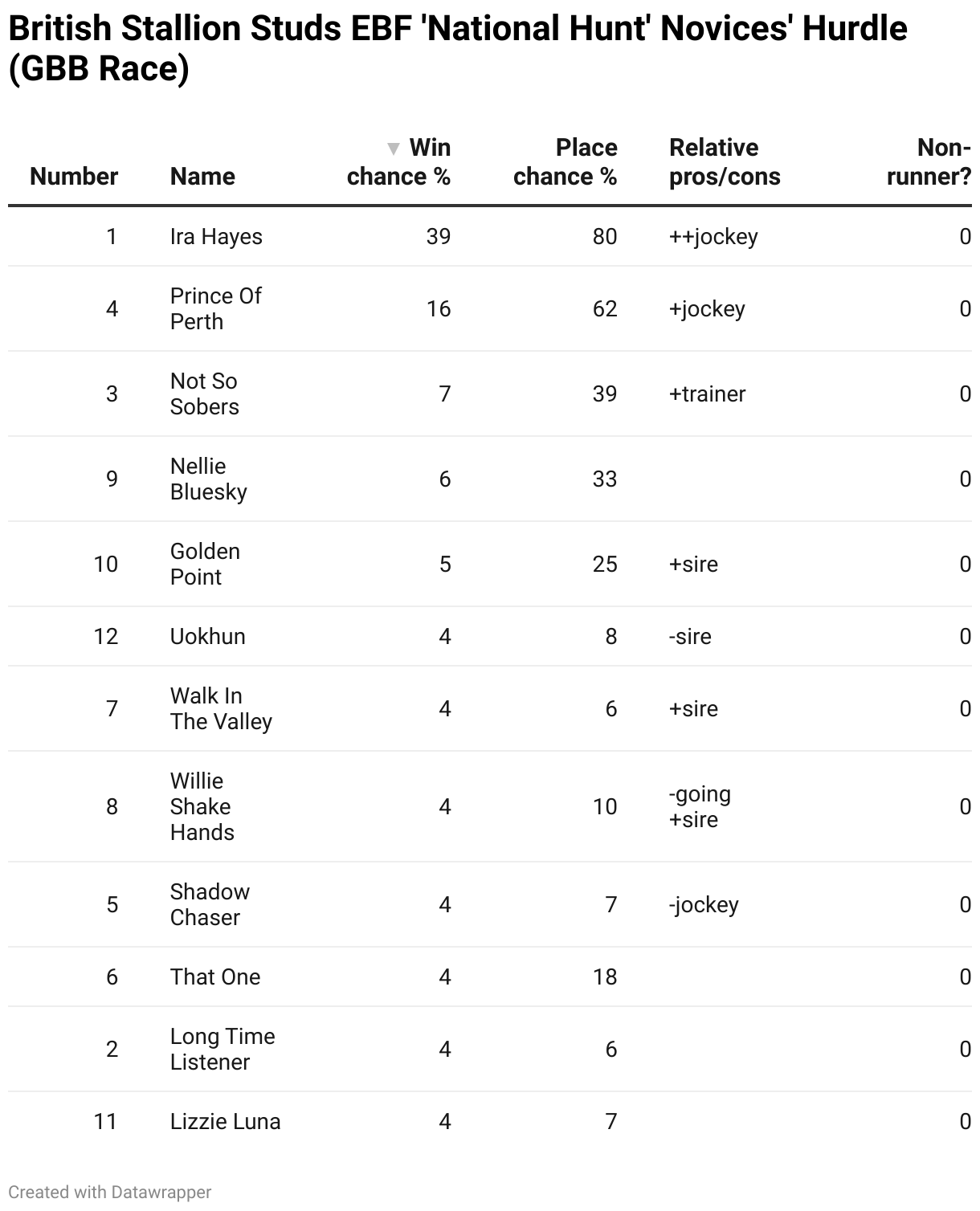 British Stallion Studs EBF 'National Hunt' Novices' Hurdle (GBB Race)

| Number | Name | ▼ Win chance % | Place chance % | Relative pros/cons | Non-runner? |
|---|---|---|---|---|---|
| 1 | Ira Hayes | 39 | 80 | ++jockey | 0 |
| 4 | Prince Of Perth | 16 | 62 | +jockey | 0 |
| 3 | Not So Sobers | 7 | 39 | +trainer | 0 |
| 9 | Nellie Bluesky | 6 | 33 | | 0 |
| 10 | Golden Point | 5 | 25 | +sire | 0 |
| 12 | Uokhun | 4 | 8 | -sire | 0 |
| 7 | Walk In The Valley | 4 | 6 | +sire | 0 |
| 8 | Willie Shake Hands | 4 | 10 | -going +sire | 0 |
| 5 | Shadow Chaser | 4 | 7 | -jockey | 0 |
| 6 | That One | 4 | 18 | | 0 |
| 2 | Long Time Listener | 4 | 6 | | 0 |
| 11 | Lizzie Luna | 4 | 7 | | 0 |

Created with Datawrapper